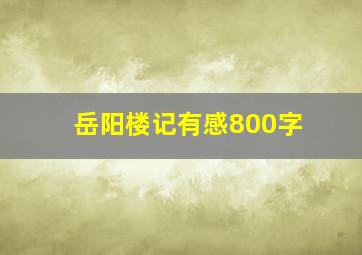 岳阳楼记有感800字